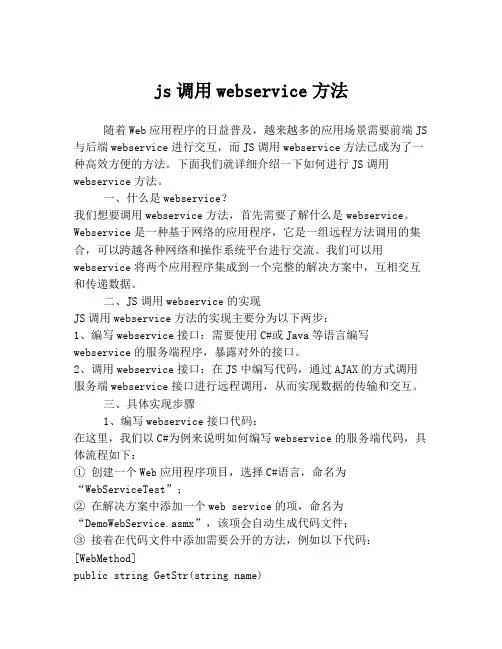 js 调用 webservice 方法

随着 Web 应用程序的日益普及，越来越多的应用场景需要前端 JS 与后端 webservice 进行交互，而 JS 调用 webservice 方法已成为了一种高效方便的方法。下面我们就详细介绍一下如何进行 JS 调用 webservice 方法。

一、什么是 webservice？

我们想要调用 webservice 方法，首先需要了解什么是 webservice。Webservice 是一种基于网络的应用程序，它是一组远程方法调用的集合，可以跨越各种网络和操作系统平台进行交流。我们可以用 webservice 将两个应用程序集成到一个完整的解决方案中，互相交互和传递数据。

二、JS 调用 webservice 的实现

JS 调用 webservice 方法的实现主要分为以下两步：

1、编写 webservice 接口：需要使用 C#或 Java 等语言编写 webservice 的服务端程序，暴露对外的接口。

2、调用 webservice 接口：在 JS 中编写代码，通过 AJAX 的方式调用服务端 webservice 接口进行远程调用，从而实现数据的传输和交互。

三、具体实现步骤

1、编写 webservice 接口代码：

在这里，我们以 C#为例来说明如何编写 webservice 的服务端代码，具体流程如下：

① 创建一个 Web 应用程序项目，选择 C#语言，命名为“WebServiceTest”；

② 在解决方案中添加一个 web service 的项，命名为“DemoWebService.asmx”，该项会自动生成代码文件；

③ 接着在代码文件中添加需要公开的方法，例如以下代码：

[WebMethod]

public string GetStr(string name)